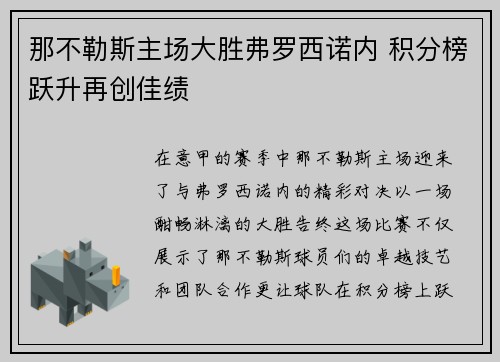 那不勒斯主场大胜弗罗西诺内 积分榜跃升再创佳绩

在意甲的赛季中那不勒斯主场迎来了与弗罗西诺内的精彩对决以一场酣畅淋漓的大胜告终这场比赛不仅展示了那不勒斯球员们的卓越技艺和团队合作更让球队在积分榜上跃